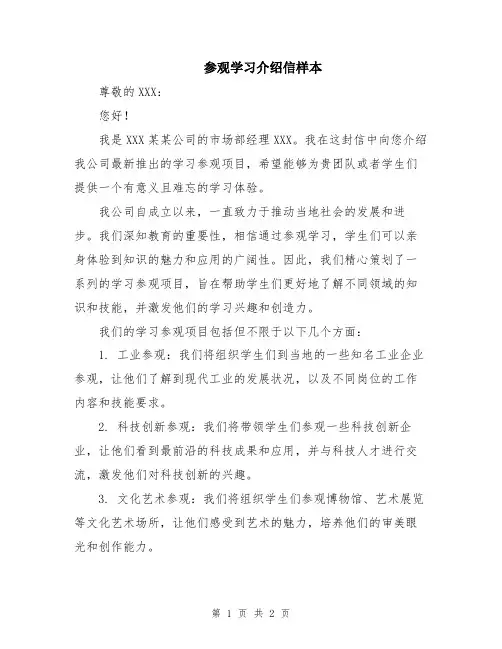 参观学习介绍信样本

尊敬的 XXX：

您好！

我是 XXX 某某公司的市场部经理 XXX。我在这封信中向您介绍我公司最新推出的学习参观项目，希望能够为贵团队或者学生们提供一个有意义且难忘的学习体验。

我公司自成立以来，一直致力于推动当地社会的发展和进步。我们深知教育的重要性，相信通过参观学习，学生们可以亲身体验到知识的魅力和应用的广阔性。因此，我们精心策划了一系列的学习参观项目，旨在帮助学生们更好地了解不同领域的知识和技能，并激发他们的学习兴趣和创造力。

我们的学习参观项目包括但不限于以下几个方面：

1. 工业参观：我们将组织学生们到当地的一些知名工业企业参观，让他们了解到现代工业的发展状况，以及不同岗位的工作内容和技能要求。

2. 科技创新参观：我们将带领学生们参观一些科技创新企业，让他们看到最前沿的科技成果和应用，并与科技人才进行交流，激发他们对科技创新的兴趣。

3. 文化艺术参观：我们将组织学生们参观博物馆、艺术展览等文化艺术场所，让他们感受到艺术的魅力，培养他们的审美眼光和创作能力。

第 1 页 共 2 页